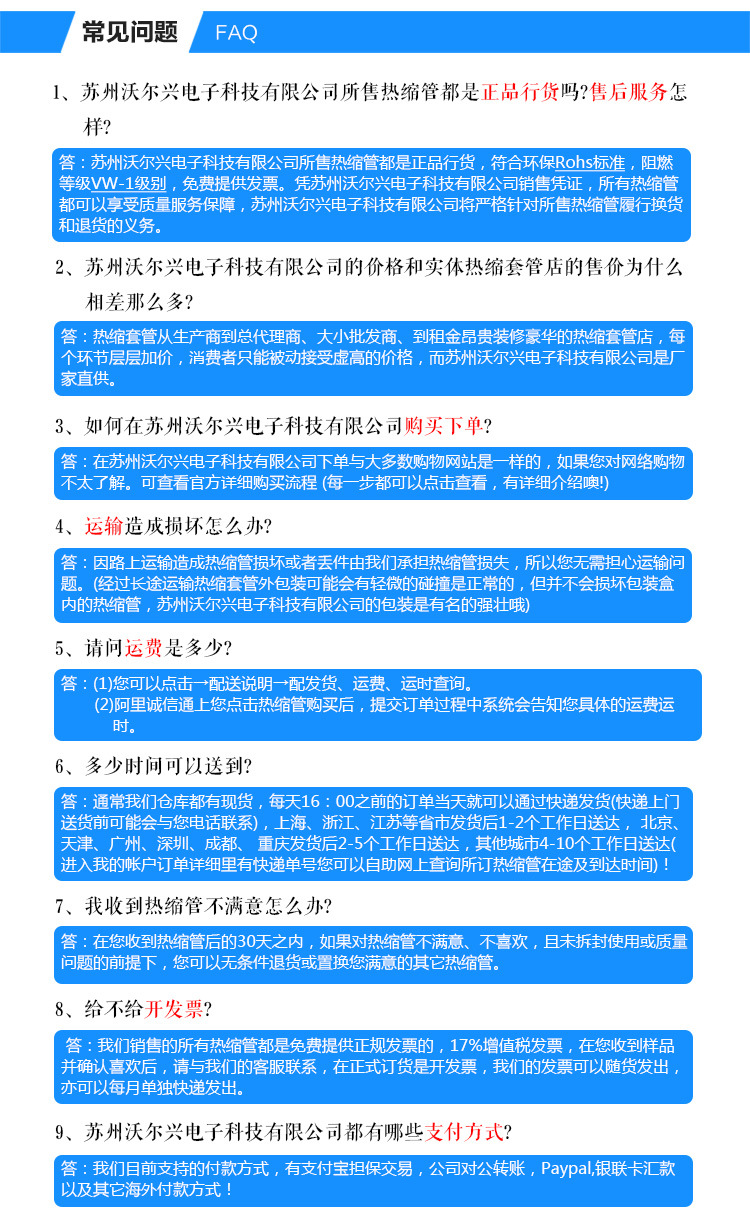 常见问题 FAQ

1、苏州沃尔兴电子科技有限公司所售热缩管都是正品行货吗?售后服务怎样?

答：苏州沃尔兴电子科技有限公司所售热缩管都是正品行货，符合环保Rohs标准，阻燃等级VW-1级别，免费提供发票。凭苏州沃尔兴电子科技有限公司销售凭证，所有热缩管都可以享受质量服务保障，苏州沃尔兴电子科技有限公司将严格针对所售热缩管履行换货和退货的义务。

2、苏州沃尔兴电子科技有限公司的价格和实体热缩套管店的售价为什么相差那么多?

答：热缩套管从生产商到总代理商、大小批发商、到租金昂贵装修豪华的热缩套管店，每个环节层层加价，消费者只能被动接受虚高的价格，而苏州沃尔兴电子科技有限公司是厂家直供。

3、如何在苏州沃尔兴电子科技有限公司购买下单?

答：在苏州沃尔兴电子科技有限公司下单与大多数购物网站是一样的，如果您对网络购物不太了解。可查看官方详细购买流程 (每一步都可以点击查看，有详细介绍噢!)

4、运输造成损坏怎么办?

答：因路上运输造成热缩管损坏或者丢件由我们承担热缩管损失，所以您无需担心运输问题。(经过长途运输热缩套管外包装可能会有轻微的碰撞是正常的，但并不会损坏包装盒内的热缩管，苏州沃尔兴电子科技有限公司的包装是有名的强壮哦)

5、请问运费是多少?

答：(1)您可以点击→配送说明→配发货、运费、运时查询。
(2)阿里诚信通上您点击热缩管购买后，提交订单过程中系统会告知您具体的运费运时。

6、多少时间可以送到?

答：通常我们仓库都有现货，每天16：00之前的订单当天就可以通过快递发货(快递上门送货前可能会与您电话联系)，上海、浙江、江苏等省市发货后1-2个工作日送达， 北京、天津、广州、深圳、成都、 重庆发货后2-5个工作日送达，其他城市4-10个工作日送达(进入我的帐户订单详细里有快递单号您可以自助网上查询所订热缩管在途及到达时间)！

7、我收到热缩管不满意怎么办?

答：在您收到热缩管后的30天之内，如果对热缩管不满意、不喜欢，且未拆封使用或质量问题的前提下，您可以无条件退货或置换您满意的其它热缩管。

8、给不给开发票?

答：我们销售的所有热缩管都是免费提供正规发票的，17%增值税发票，在您收到样品并确认喜欢后，请与我们的客服联系，在正式订货是开发票，我们的发票可以随货发出，亦可以每月单独快递发出。

9、苏州沃尔兴电子科技有限公司都有哪些支付方式?

答：我们目前支持的付款方式，有支付宝担保交易，公司对公转账，Paypal,银联卡汇款以及其它海外付款方式！